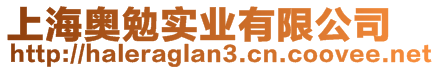 上海奥勉实业有限公司
http://haleraglan3.cn.coovee.net